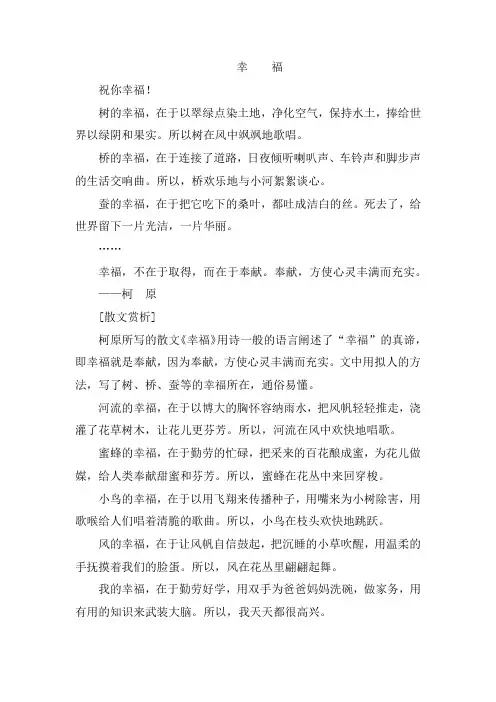 幸　福

祝你幸福！

树的幸福，在于以翠绿点染土地，净化空气，保持水土，捧给世界以绿阴和果实。所以树在风中飒飒地歌唱。

桥的幸福，在于连接了道路，日夜倾听喇叭声、车铃声和脚步声的生活交响曲。所以，桥欢乐地与小河絮絮谈心。

蚕的幸福，在于把它吃下的桑叶，都吐成洁白的丝。死去了，给世界留下一片光洁，一片华丽。

……

幸福，不在于取得，而在于奉献。奉献，方使心灵丰满而充实。

——柯　原

[散文赏析]

柯原所写的散文《幸福》用诗一般的语言阐述了“幸福”的真谛，即幸福就是奉献，因为奉献，方使心灵丰满而充实。文中用拟人的方法，写了树、桥、蚕等的幸福所在，通俗易懂。

河流的幸福，在于以博大的胸怀容纳雨水，把风帆轻轻推走，浇灌了花草树木，让花儿更芬芳。所以，河流在风中欢快地唱歌。

蜜蜂的幸福，在于勤劳的忙碌，把采来的百花酿成蜜，为花儿做媒，给人类奉献甜蜜和芬芳。所以，蜜蜂在花丛中来回穿梭。

小鸟的幸福，在于以用飞翔来传播种子，用嘴来为小树除害，用歌喉给人们唱着清脆的歌曲。所以，小鸟在枝头欢快地跳跃。

风的幸福，在于让风帆自信鼓起，把沉睡的小草吹醒，用温柔的手抚摸着我们的脸蛋。所以，风在花丛里翩翩起舞。

我的幸福，在于勤劳好学，用双手为爸爸妈妈洗碗，做家务，用有用的知识来武装大脑。所以，我天天都很高兴。